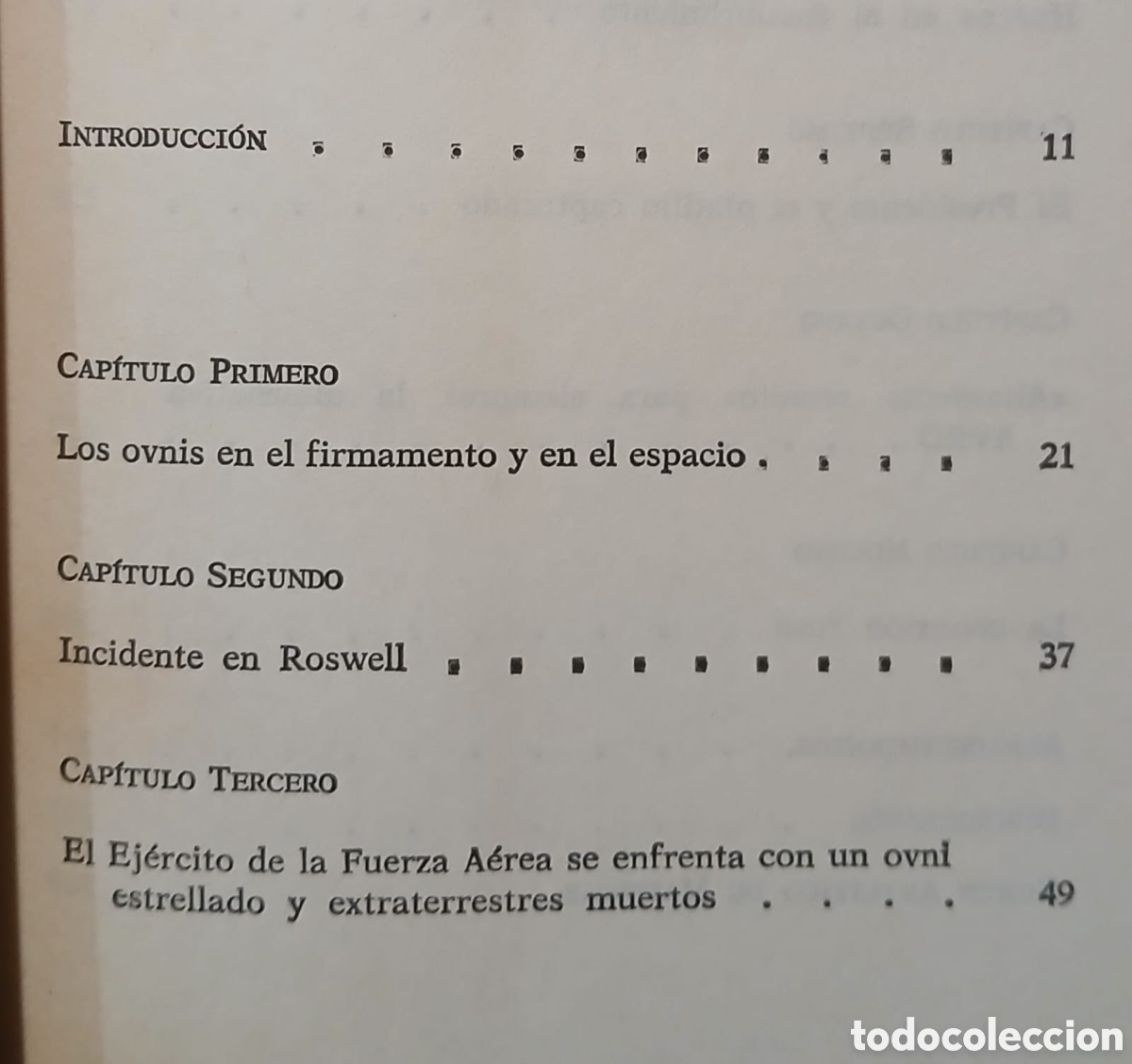 INTRODUCCIÓN . . . . . . . . . . . 11

CAPÍTULO PRIMERO

Los ovnis en el firmamento y en el espacio . . . . 21

CAPÍTULO SEGUNDO

Incidente en Roswell . . . . . . . . . 37

CAPÍTULO TERCERO

El Ejército de la Fuerza Aérea se enfrenta con un ovni estrellado y extraterrestres muertos . . . . 49

todocoleccion